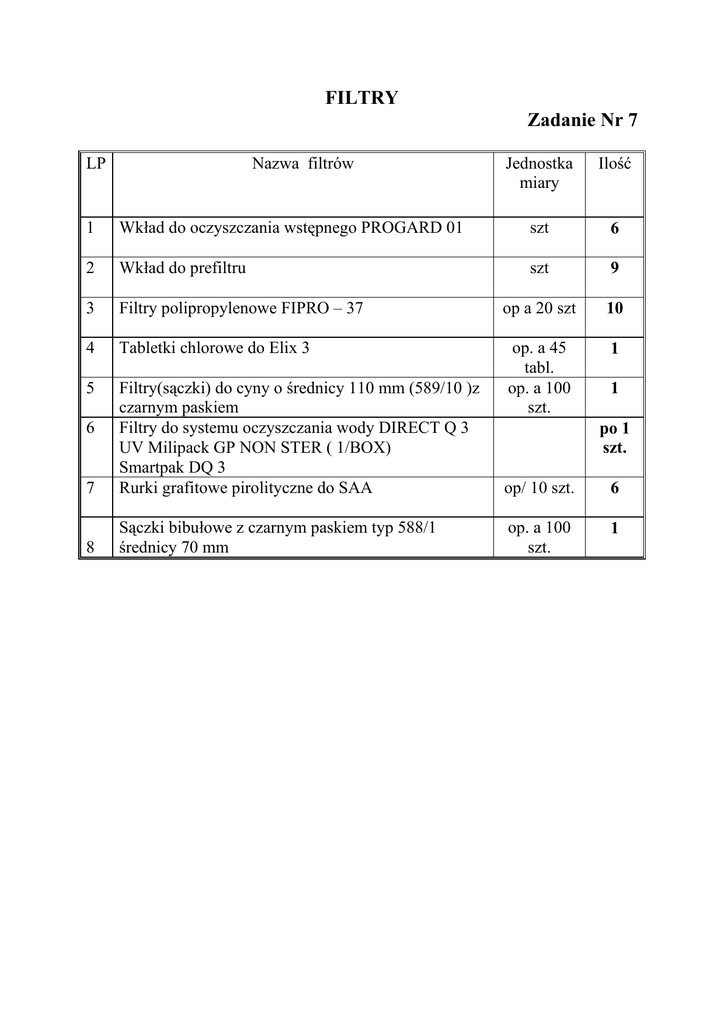 FILTRY

Zadanie Nr 7

| LP | Nazwa filtrów | Jednostka miary | Ilość |
|---|---|---|---|
| 1 | Wkład do oczyszczania wstępnego PROGARD 01 | szt | 6 |
| 2 | Wkład do prefiltru | szt | 9 |
| 3 | Filtry polipropylenowe FIPRO – 37 | op a 20 szt | 10 |
| 4 | Tabletki chlorowe do Elix 3 | op. a 45 tabl. | 1 |
| 5 | Filtry(sączki) do cyny o średnicy 110 mm (589/10 )z czarnym paskiem | op. a 100 szt. | 1 |
| 6 | Filtry do systemu oczyszczania wody DIRECT Q 3 UV Milipack GP NON STER ( 1/BOX) Smartpak DQ 3 | | po 1 szt. |
| 7 | Rurki grafitowe pirolityczne do SAA | op/ 10 szt. | 6 |
| 8 | Sączki bibułowe z czarnym paskiem typ 588/1 średnicy 70 mm | op. a 100 szt. | 1 |